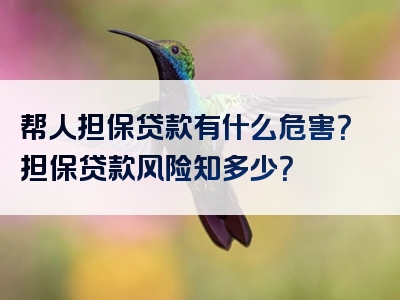 帮人担保贷款有什么危害？
担保贷款风险知多少？